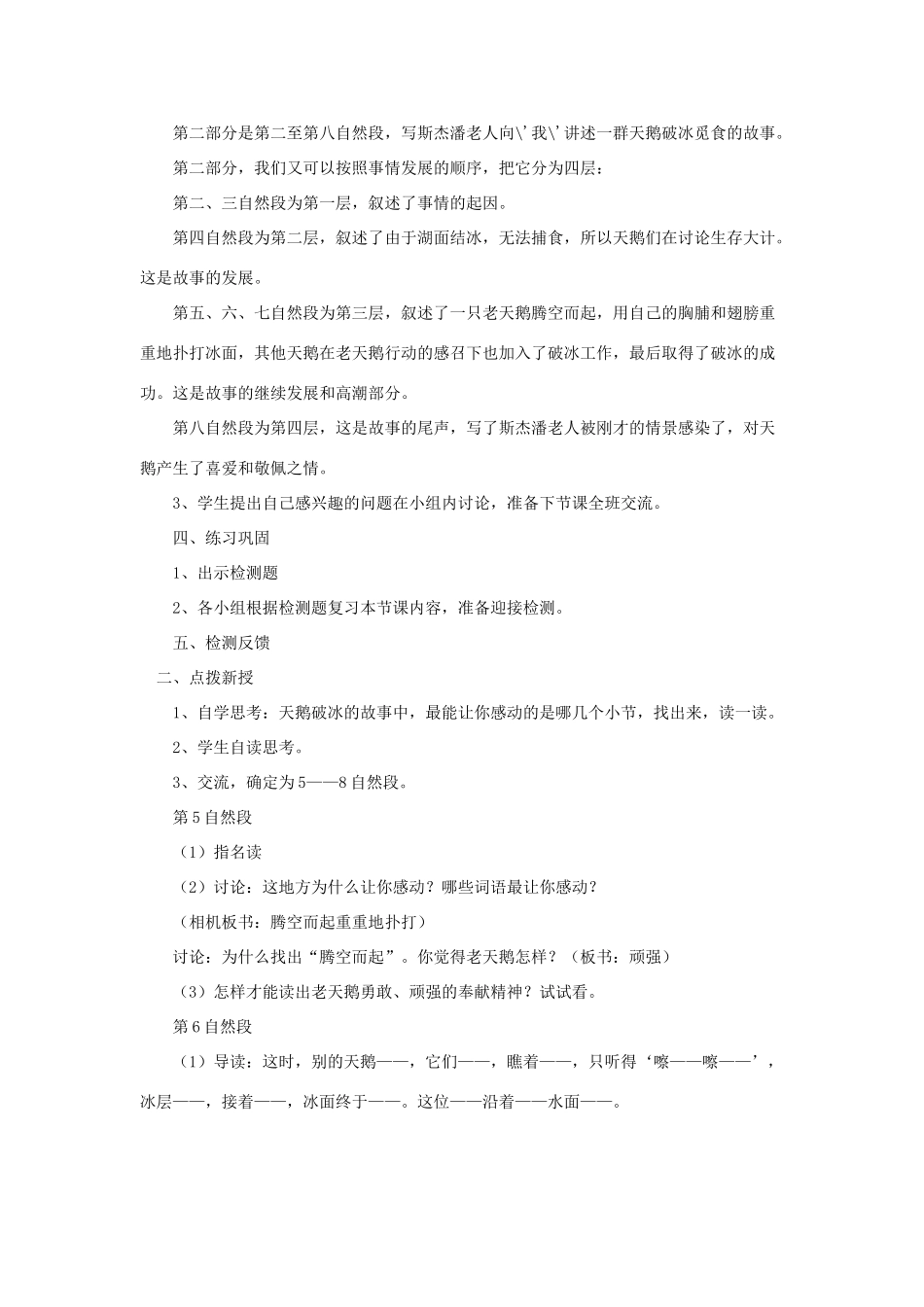 第二部分是第二至第八自然段，写斯杰潘老人向\'我\'讲述一群天鹅破冰觅食的故事。

第二部分，我们又可以按照事情发展的顺序，把它分为四层：

第二、三自然段为第一层，叙述了事情的起因。

第四自然段为第二层，叙述了由于湖面结冰，无法捕食，所以天鹅们在讨论生存大计。这是故事的发展。

第五、六、七自然段为第三层，叙述了一只老天鹅腾空而起，用自己的胸脯和翅膀重重地扑打冰面，其他天鹅在老天鹅行动的感召下也加入了破冰工作，最后取得了破冰的成功。这是故事的继续发展和高潮部分。

第八自然段为第四层，这是故事的尾声，写了斯杰潘老人被刚才的情景感染了，对天鹅产生了喜爱和敬佩之情。

3、学生提出自己感兴趣的问题在小组内讨论，准备下节课全班交流。

四、练习巩固

1、出示检测题

2、各小组根据检测题复习本节课内容，准备迎接检测。

五、检测反馈

二、点拨新授

1、自学思考：天鹅破冰的故事中，最能让你感动的是哪几个小节，找出来，读一读。

2、学生自读思考。

3、交流，确定为5——8自然段。

第5自然段

（1）指名读

（2）讨论：这地方为什么让你感动？哪些词语最让你感动？

（相机板书：腾空而起重重地扑打）

讨论：为什么找出“腾空而起”。你觉得老天鹅怎样？（板书：顽强）

（3）怎样才能读出老天鹅勇敢、顽强的奉献精神？试试看。

第6自然段

（1）导读：这时，别的天鹅——，它们——，瞧着——，只听得‘嚓——嚓——’，冰层——，接着——，冰面终于——。这位——沿着——水面——。